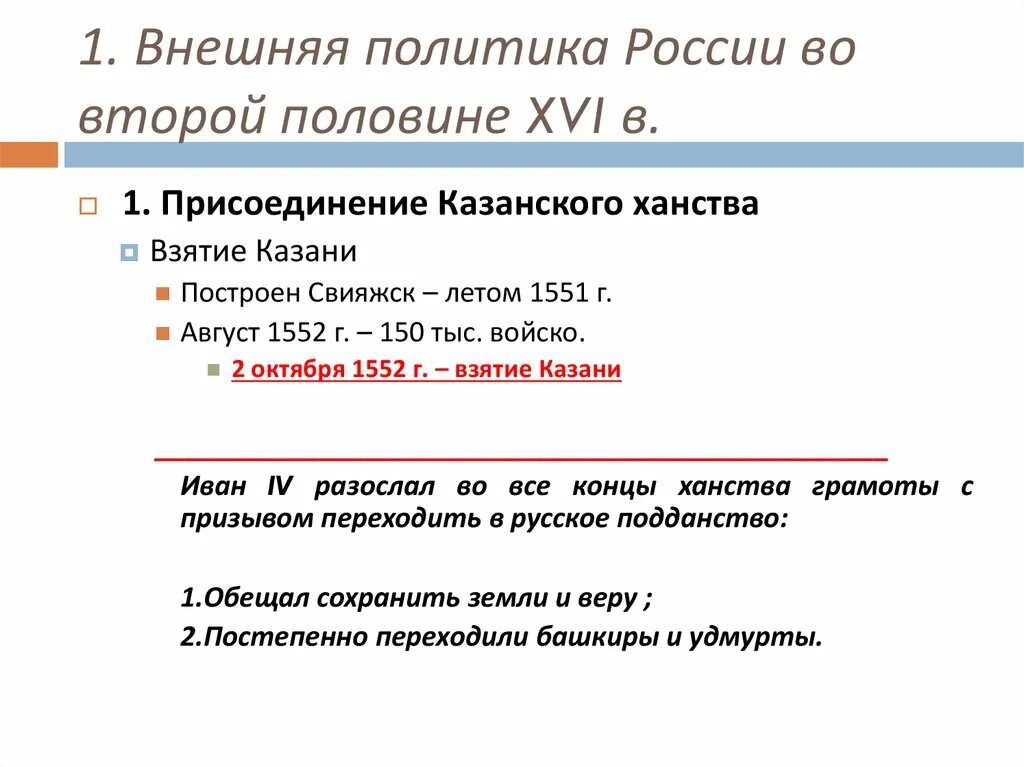 1. Внешняя политика России во второй половине XVI в.

1. Присоединение Казанского ханства

Взятие Казани

Построен Свияжск – летом 1551 г.

Август 1552 г. – 150 тыс. войско.

2 октября 1552 г. – взятие Казани

Иван IV разослал во все концы ханства грамоты с призывом переходить в русское подданство:

1.Обещал сохранить земли и веру ;

2.Постепенно переходили башкиры и удмурты.